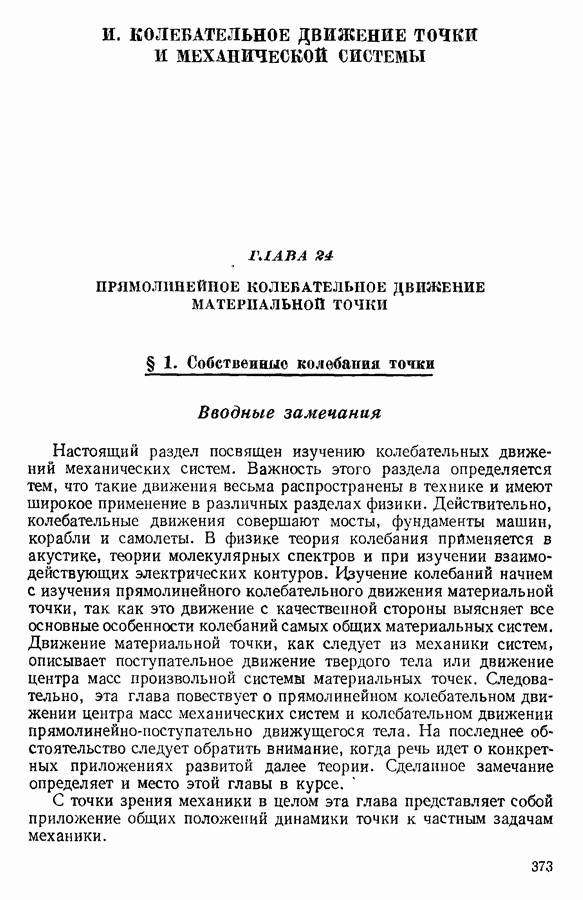 И. КОЛЕБАТЕЛЬНОЕ ДВИЖЕНИЕ ТОЧКИ И МЕХАНИЧЕСКОЙ СИСТЕМЫ

ГЛАВА 24

ПРЯМОЛИНЕЙНОЕ КОЛЕБАТЕЛЬНОЕ ДВИЖЕНИЕ МАТЕРИАЛЬНОЙ ТОЧКИ

§ 1. Собственные колебания точки

Вводные замечания

Настоящий раздел посвящен изучению колебательных движений механических систем. Важность этого раздела определяется тем, что такие движения весьма распространены в технике и имеют широкое применение в различных разделах физики. Действительно, колебательные движения совершают мосты, фундаменты машин, корабли и самолеты. В физике теория колебания применяется в акустике, теории молекулярных спектров и при изучении взаимодействующих электрических контуров. Изучение колебаний начнем с изучения прямолинейного колебательного движения материальной точки, так как это движение с качественной стороны выясняет все основные особенности колебаний самых общих материальных систем. Движение материальной точки, как следует из механики систем, описывает поступательное движение твердого тела или движение центра масс произвольной системы материальных точек. Следовательно, эта глава повествует о прямолинейном колебательном движении центра масс механических систем и колебательном движении прямолинейно-поступательно движущегося тела. На последнее обстоятельство следует обратить внимание, когда речь идет о конкретных приложениях развитой далее теории. Сделанное замечание определяет и место этой главы в курсе.

С точки зрения механики в целом эта глава представляет собой приложение общих положений динамики точки к частным задачам механики.

373